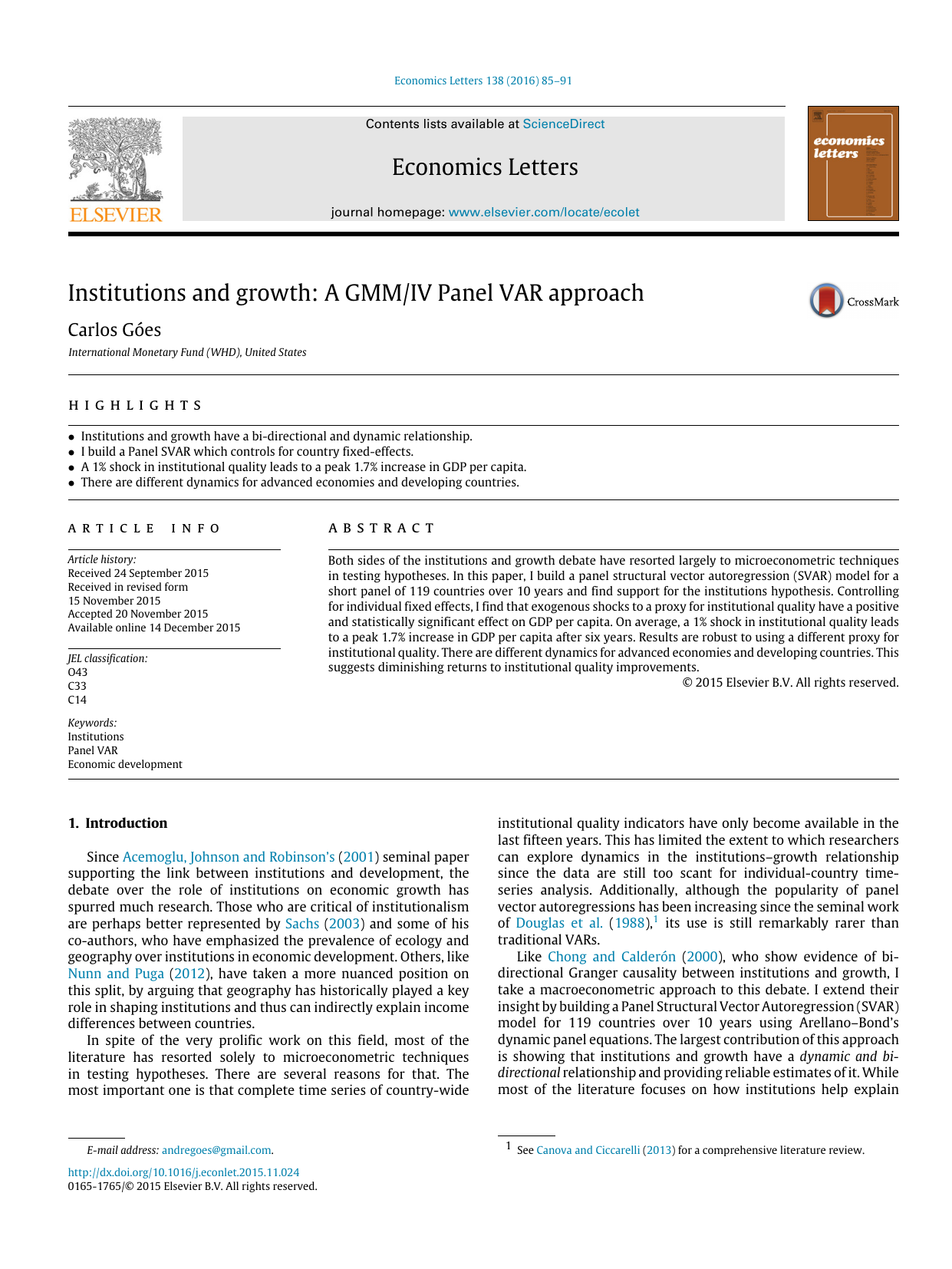 Economics Letters 138 (2016) 85–91

ELSEVIER

Contents lists available at ScienceDirect

Economics Letters

journal homepage: www.elsevier.com/locate/ecolet

economics letters

Institutions and growth: A GMM/IV Panel VAR approach

CrossMark

Carlos Góes

International Monetary Fund (WHD), United States

HIGHLIGHTS

• Institutions and growth have a bi-directional and dynamic relationship.
• I build a Panel SVAR which controls for country fixed-effects.
• A 1% shock in institutional quality leads to a peak 1.7% increase in GDP per capita.
• There are different dynamics for advanced economies and developing countries.

ARTICLE INFO

Article history:
Received 24 September 2015
Received in revised form
15 November 2015
Accepted 20 November 2015
Available online 14 December 2015

JEL classification:
O43
C33
C14

Keywords:
Institutions
Panel VAR
Economic development

ABSTRACT

Both sides of the institutions and growth debate have resorted largely to microeconometric techniques in testing hypotheses. In this paper, I build a panel structural vector autoregression (SVAR) model for a short panel of 119 countries over 10 years and find support for the institutions hypothesis. Controlling for individual fixed effects, I find that exogenous shocks to a proxy for institutional quality have a positive and statistically significant effect on GDP per capita. On average, a 1% shock in institutional quality leads to a peak 1.7% increase in GDP per capita after six years. Results are robust to using a different proxy for institutional quality. There are different dynamics for advanced economies and developing countries. This suggests diminishing returns to institutional quality improvements.

© 2015 Elsevier B.V. All rights reserved.

1. Introduction

Since Acemoglu, Johnson and Robinson's (2001) seminal paper supporting the link between institutions and development, the debate over the role of institutions on economic growth has spurred much research. Those who are critical of institutionalism are perhaps better represented by Sachs (2003) and some of his co-authors, who have emphasized the prevalence of ecology and geography over institutions in economic development. Others, like Nunn and Puga (2012), have taken a more nuanced position on this split, by arguing that geography has historically played a key role in shaping institutions and thus can indirectly explain income differences between countries.

In spite of the very prolific work on this field, most of the literature has resorted solely to microeconometric techniques in testing hypotheses. There are several reasons for that. The most important one is that complete time series of country-wide institutional quality indicators have only become available in the last fifteen years. This has limited the extent to which researchers can explore dynamics in the institutions–growth relationship since the data are still too scant for individual-country time-series analysis. Additionally, although the popularity of panel vector autoregressions has been increasing since the seminal work of Douglas et al. (1988),$^{1}$ its use is still remarkably rarer than traditional VARs.

Like Chong and Calderón (2000), who show evidence of bi-directional Granger causality between institutions and growth, I take a macroeconometric approach to this debate. I extend their insight by building a Panel Structural Vector Autoregression (SVAR) model for 119 countries over 10 years using Arellano–Bond's dynamic panel equations. The largest contribution of this approach is showing that institutions and growth have a dynamic and bi-directional relationship and providing reliable estimates of it. While most of the literature focuses on how institutions help explain

E-mail address: andregoes@gmail.com.

http://dx.doi.org/10.1016/j.econlet.2015.11.024
0165-1765/© 2015 Elsevier B.V. All rights reserved.

$^{1}$ See Canova and Ciccarelli (2013) for a comprehensive literature review.